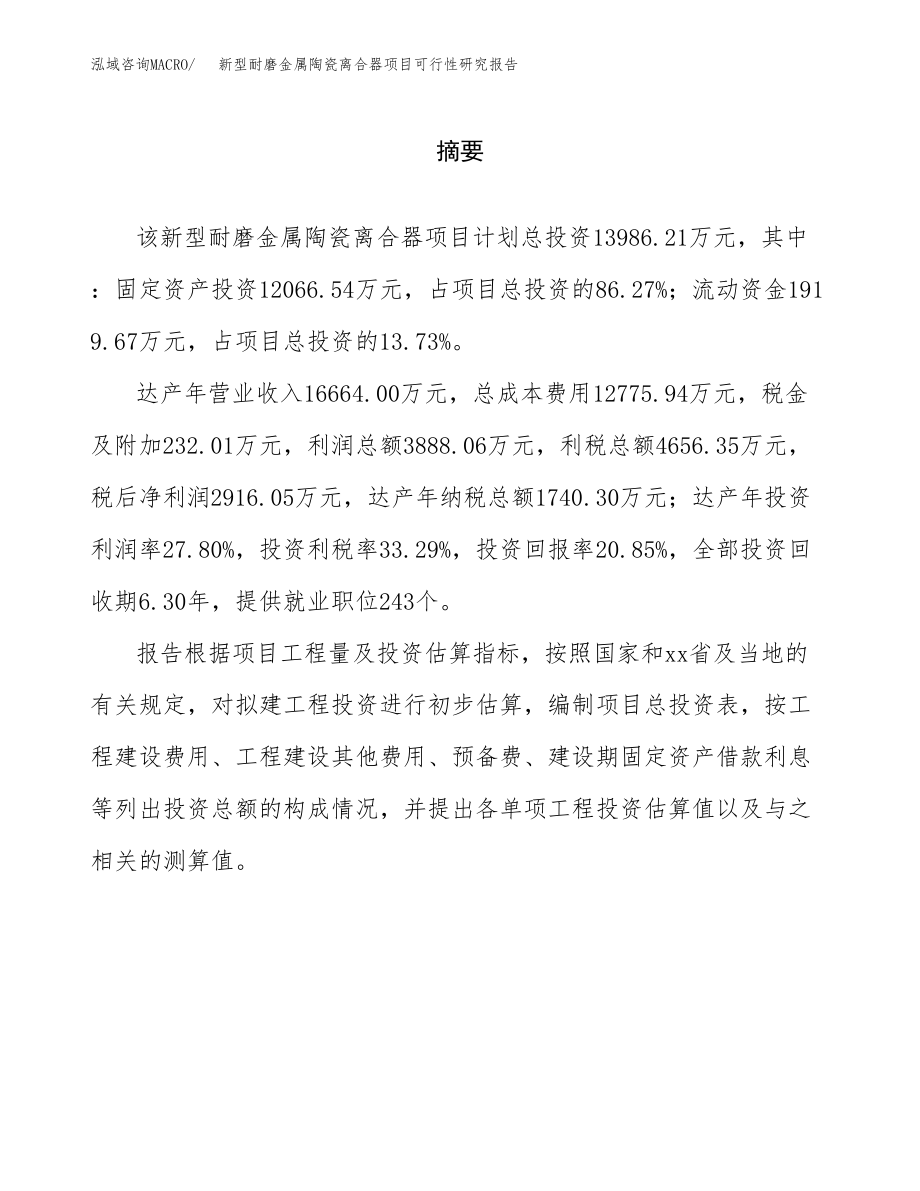 泓域咨询MACRO/　新型耐磨金属陶瓷离合器项目可行性研究报告

摘要

该新型耐磨金属陶瓷离合器项目计划总投资13986.21万元，其中：固定资产投资12066.54万元，占项目总投资的86.27%；流动资金1919.67万元，占项目总投资的13.73%。

达产年营业收入16664.00万元，总成本费用12775.94万元，税金及附加232.01万元，利润总额3888.06万元，利税总额4656.35万元，税后净利润2916.05万元，达产年纳税总额1740.30万元；达产年投资利润率27.80%，投资利税率33.29%，投资回报率20.85%，全部投资回收期6.30年，提供就业职位243个。

报告根据项目工程量及投资估算指标，按照国家和xx省及当地的有关规定，对拟建工程投资进行初步估算，编制项目总投资表，按工程建设费用、工程建设其他费用、预备费、建设期固定资产借款利息等列出投资总额的构成情况，并提出各单项工程投资估算值以及与之相关的测算值。